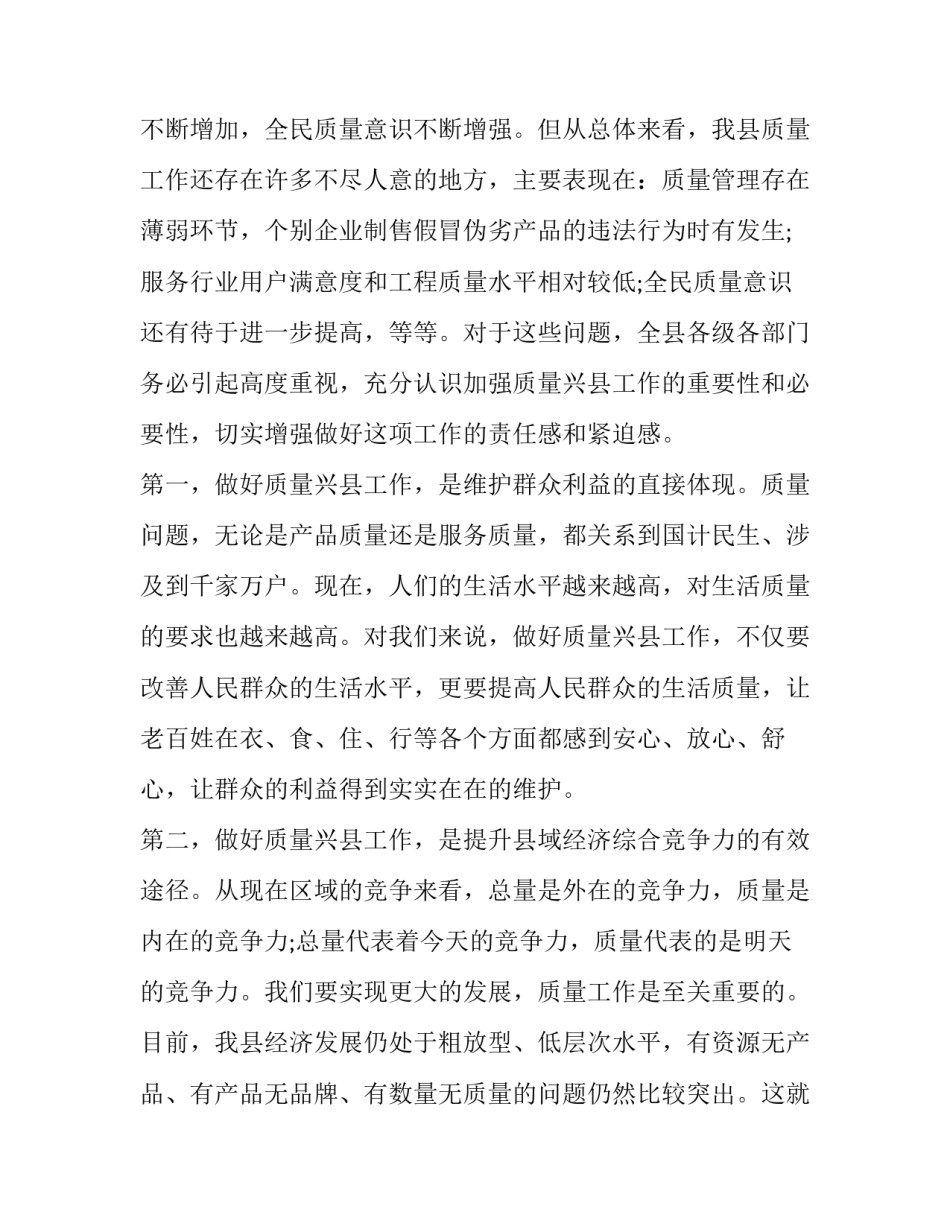 不断增加，全民质量意识不断增强。但从总体来看，我县质量工作还存在许多不尽人意的地方，主要表现在：质量管理存在薄弱环节，个别企业制售假冒伪劣产品的违法行为时有发生;服务行业用户满意度和工程质量水平相对较低;全民质量意识还有待于进一步提高，等等。对于这些问题，全县各级各部门务必引起高度重视，充分认识加强质量兴县工作的重要性和必要性，切实增强做好这项工作的责任感和紧迫感。

第一，做好质量兴县工作，是维护群众利益的直接体现。质量问题，无论是产品质量还是服务质量，都关系到国计民生、涉及到千家万户。现在，人们的生活水平越来越高，对生活质量的要求也越来越高。对我们来说，做好质量兴县工作，不仅要改善人民群众的生活水平，更要提高人民群众的生活质量，让老百姓在衣、食、住、行等各个方面都感到安心、放心、舒心，让群众的利益得到实实在在的维护。

第二，做好质量兴县工作，是提升县域经济综合竞争力的有效途径。从现在区域的竞争来看，总量是外在的竞争力，质量是内在的竞争力;总量代表着今天的竞争力，质量代表的是明天的竞争力。我们要实现更大的发展，质量工作是至关重要的。目前，我县经济发展仍处于粗放型、低层次水平，有资源无产品、有产品无品牌、有数量无质量的问题仍然比较突出。这就